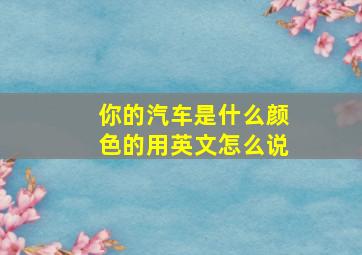 你的汽车是什么颜色的用英文怎么说